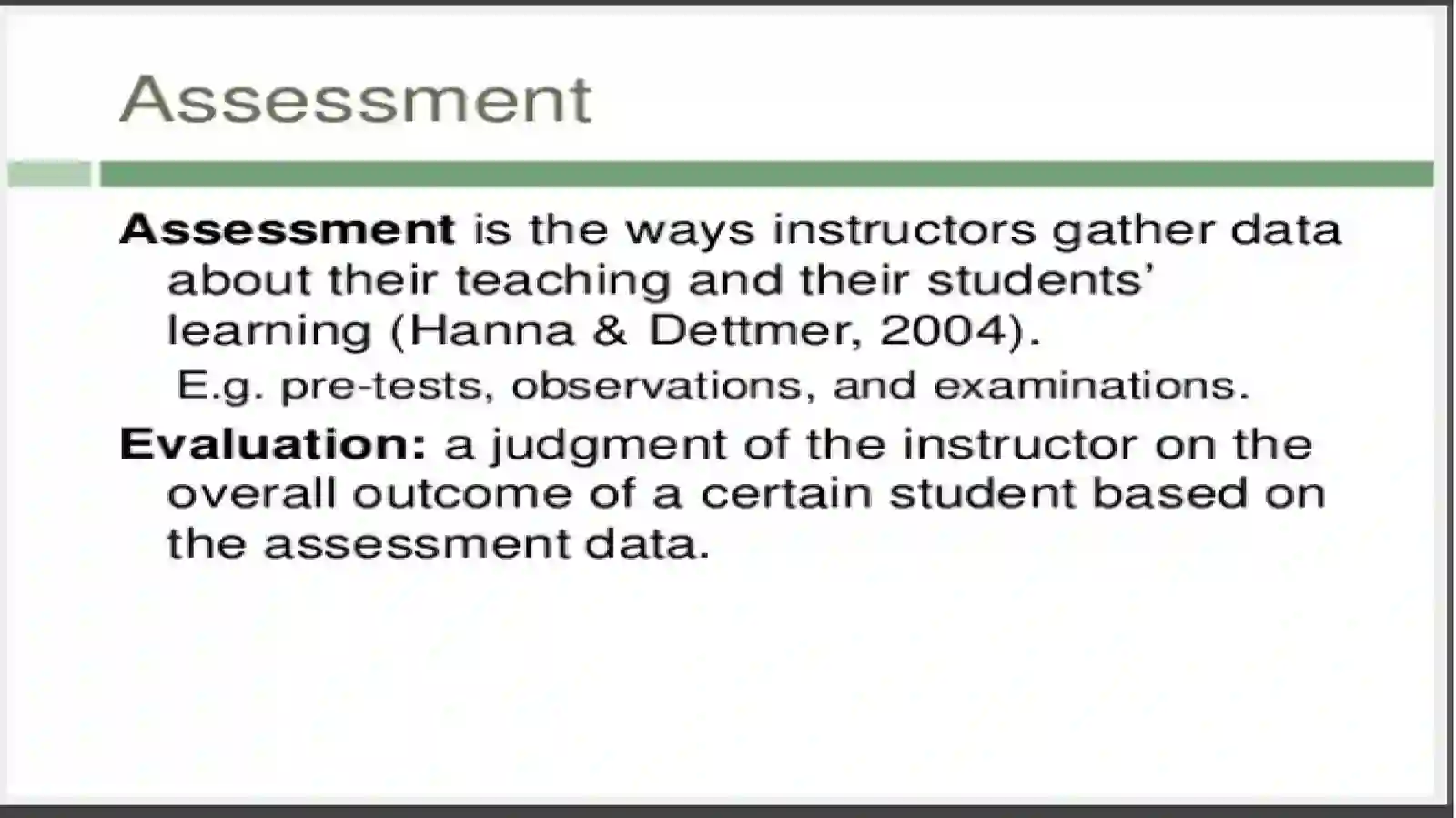 Assessment

Assessment is the ways instructors gather data about their teaching and their students' learning (Hanna & Dettmer, 2004).

E.g. pre-tests, observations, and examinations.

Evaluation: a judgment of the instructor on the overall outcome of a certain student based on the assessment data.